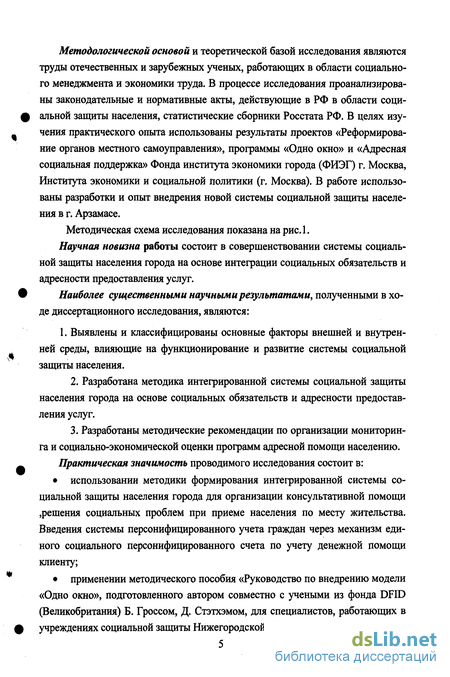 Методологической основой и теоретической базой исследования являются труды отечественных и зарубежных ученых, работающих в области социального менеджмента и экономики труда. В процессе исследования проанализированы законодательные и нормативные акты, действующие в РФ в области социальной защиты населения, статистические сборники Росстата РФ. В целях изучения практического опыта использованы результаты проектов «Реформирование органов местного самоуправления», программы «Одно окно» и «Адресная социальная поддержка» Фонда института экономики города (ФИЭГ) г. Москва, Института экономики и социальной политики (г. Москва). В работе использованы разработки и опыт внедрения новой системы социальной защиты населения в г. Арзамасе.

Методическая схема исследования показана на рис.1.

Научная новизна работы состоит в совершенствовании системы социальной защиты населения города на основе интеграции социальных обязательств и адресности предоставления услуг.

Наиболее существенными научными результатами, полученными в ходе диссертационного исследования, являются:

1. Выявлены и классифицированы основные факторы внешней и внутренней среды, влияющие на функционирование и развитие системы социальной защиты населения.

2. Разработана методика интегрированной системы социальной защиты населения города на основе социальных обязательств и адресности предоставления услуг.

3. Разработаны методические рекомендации по организации мониторинга и социально-экономической оценки программ адресной помощи населению.

Практическая значимость проводимого исследования состоит в:

• использовании методики формирования интегрированной системы социальной защиты населения города для организации консультативной помощи ,решения социальных проблем при приеме населения по месту жительства. Введения системы персонифицированного учета граждан через механизм единого социального персонифицированного счета по учету денежной помощи клиенту;

• применении методического пособия «Руководство по внедрению модели «Одно окно», подготовленного автором совместно с учеными из фонда DFID (Великобритания) Б. Гроссом, Д. Стэтхэмом, для специалистов, работающих в учреждениях социальной защиты Нижегородской

5

dsLib.net
библиотека диссертаций